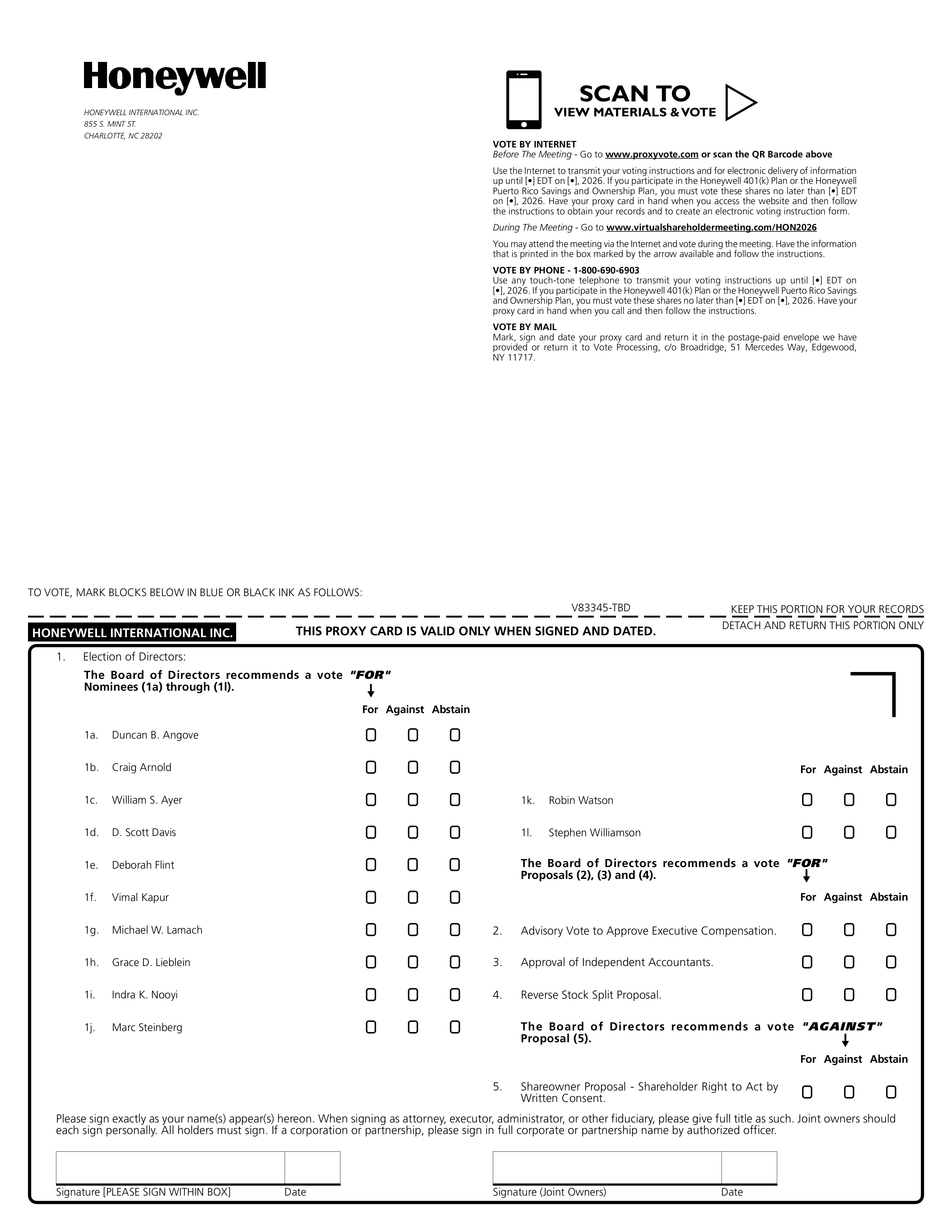 Honeywell

HONEYWELL INTERNATIONAL INC.
855 S. MINT ST.
CHARLOTTE, NC 28202

SCAN TO
VIEW MATERIALS & VOTE

VOTE BY INTERNET
Before The Meeting - Go to www.proxyvote.com or scan the QR Barcode above

Use the Internet to transmit your voting instructions and for electronic delivery of information up until [•] EDT on [•], 2026. If you participate in the Honeywell 401(k) Plan or the Honeywell Puerto Rico Savings and Ownership Plan, you must vote these shares no later than [•] EDT on [•], 2026. Have your proxy card in hand when you access the website and then follow the instructions to obtain your records and to create an electronic voting instruction form.

During The Meeting - Go to www.virtualshareholdermeeting.com/HON2026

You may attend the meeting via the Internet and vote during the meeting. Have the information that is printed in the box marked by the arrow available and follow the instructions.

VOTE BY PHONE - 1-800-690-6903
Use any touch-tone telephone to transmit your voting instructions up until [•] EDT on [•], 2026. If you participate in the Honeywell 401(k) Plan or the Honeywell Puerto Rico Savings and Ownership Plan, you must vote these shares no later than [•] EDT on [•], 2026. Have your proxy card in hand when you call and then follow the instructions.

VOTE BY MAIL
Mark, sign and date your proxy card and return it in the postage-paid envelope we have provided or return it to Vote Processing, c/o Broadridge, 51 Mercedes Way, Edgewood, NY 11717.

TO VOTE, MARK BLOCKS BELOW IN BLUE OR BLACK INK AS FOLLOWS:

V83345-TBD

KEEP THIS PORTION FOR YOUR RECORDS

DETACH AND RETURN THIS PORTION ONLY

HONEYWELL INTERNATIONAL INC.

THIS PROXY CARD IS VALID ONLY WHEN SIGNED AND DATED.

1. Election of Directors:

The Board of Directors recommends a vote "FOR" Nominees (1a) through (1l).

For Against Abstain

1a. Duncan B. Angove
1b. Craig Arnold
1c. William S. Ayer
1d. D. Scott Davis
1e. Deborah Flint
1f. Vimal Kapur
1g. Michael W. Lamach
1h. Grace D. Lieblein
1i. Indra K. Nooyi
1j. Marc Steinberg

For Against Abstain

1k. Robin Watson
1l. Stephen Williamson

The Board of Directors recommends a vote "FOR" Proposals (2), (3) and (4).

For Against Abstain

2. Advisory Vote to Approve Executive Compensation.
3. Approval of Independent Accountants.
4. Reverse Stock Split Proposal.

The Board of Directors recommends a vote "AGAINST" Proposal (5).

For Against Abstain

5. Shareowner Proposal - Shareholder Right to Act by Written Consent.

Please sign exactly as your name(s) appear(s) hereon. When signing as attorney, executor, administrator, or other fiduciary, please give full title as such. Joint owners should each sign personally. All holders must sign. If a corporation or partnership, please sign in full corporate or partnership name by authorized officer.

Signature [PLEASE SIGN WITHIN BOX] Date

Signature (Joint Owners) Date